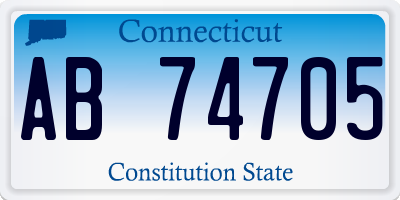 Connecticut

AB 74705

Constitution State